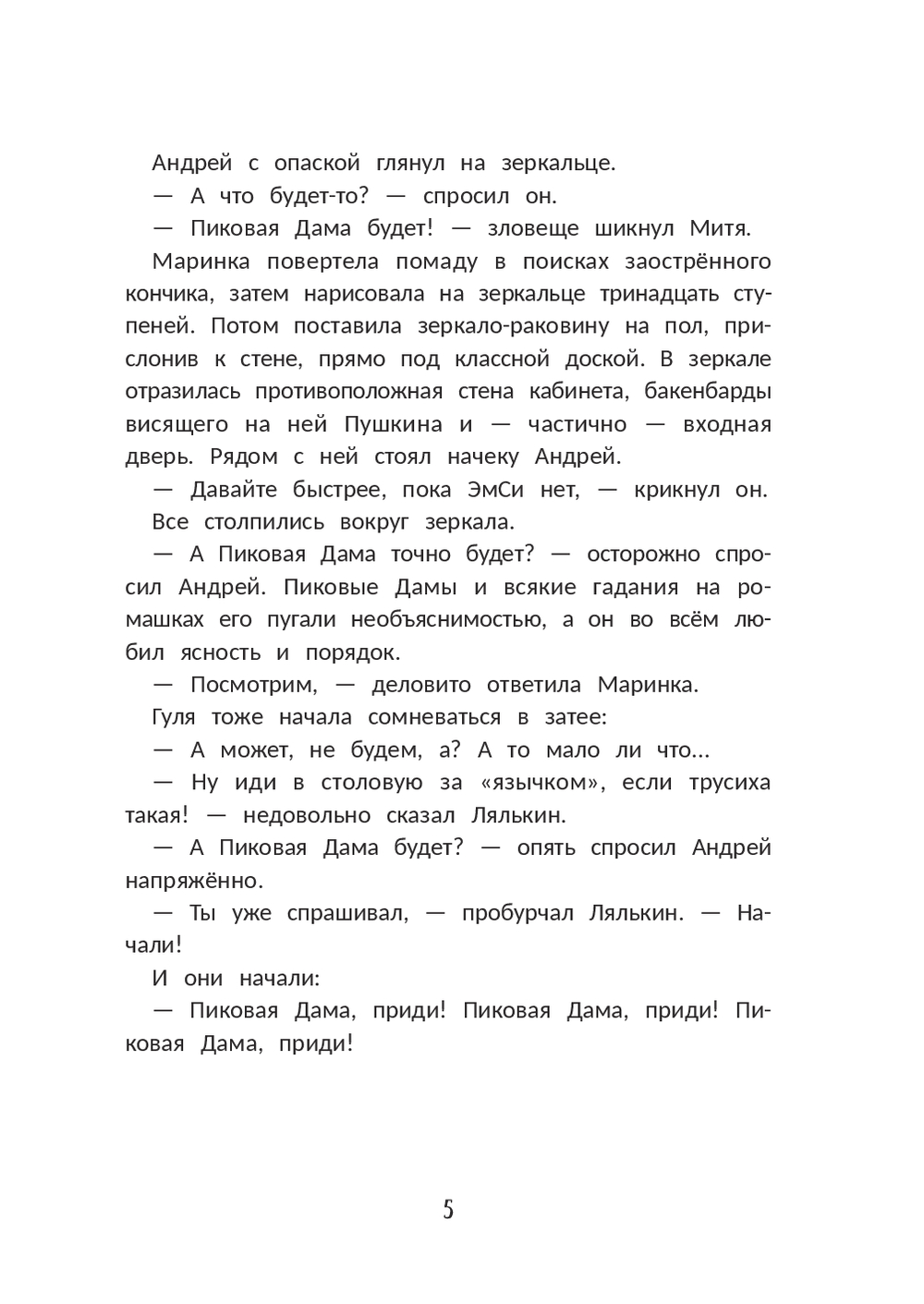 Андрей с опаской глянул на зеркальце.

— А что будет-то? — спросил он.

— Пиковая Дама будет! — зловеще шикнул Митя.

Маринка повертела помаду в поисках заострённого кончика, затем нарисовала на зеркальце тринадцать ступеней. Потом поставила зеркало-раковину на пол, прислонив к стене, прямо под классной доской. В зеркале отразилась противоположная стена кабинета, бакенбарды висящего на ней Пушкина и — частично — входная дверь. Рядом с ней стоял начеку Андрей.

— Давайте быстрее, пока ЭмСи нет, — крикнул он.

Все столпились вокруг зеркала.

— А Пиковая Дама точно будет? — осторожно спросил Андрей. Пиковые Дамы и всякие гадания на ромашках его пугали необъяснимостью, а он во всём любил ясность и порядок.

— Посмотрим, — деловито ответила Маринка.

Гуля тоже начала сомневаться в затее:

— А может, не будем, а? А то мало ли что...

— Ну иди в столовую за «язычком», если трусиха такая! — недовольно сказал Лялькин.

— А Пиковая Дама будет? — опять спросил Андрей напряжённо.

— Ты уже спрашивал, — пробурчал Лялькин. — Начали!

И они начали:

— Пиковая Дама, приди! Пиковая Дама, приди! Пиковая Дама, приди!

5